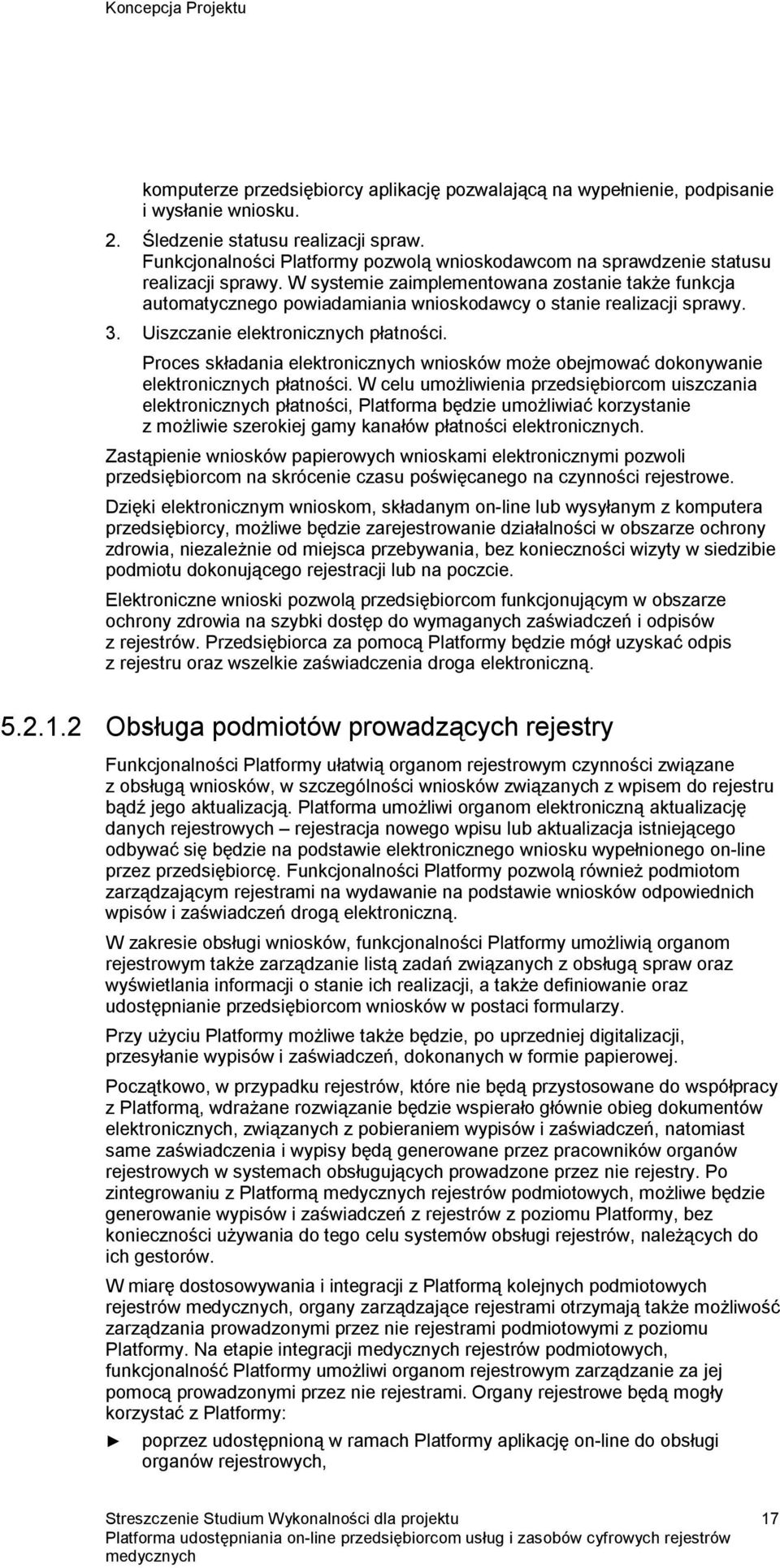 Koncepcja Projektu

komputerze przedsiębiorcy aplikację pozwalającą na wypełnienie, podpisanie i wysłanie wniosku.

2. Śledzenie statusu realizacji spraw.
Funkcjonalności Platformy pozwolą wnioskodawcom na sprawdzenie statusu realizacji sprawy. W systemie zaimplementowana zostanie także funkcja automatycznego powiadamiania wnioskodawcy o stanie realizacji sprawy.

3. Uiszczanie elektronicznych płatności.
Proces składania elektronicznych wniosków może obejmować dokonywanie elektronicznych płatności. W celu umożliwienia przedsiębiorcom uiszczania elektronicznych płatności, Platforma będzie umożliwiać korzystanie z możliwie szerokiej gamy kanałów płatności elektronicznych.

Zastąpienie wniosków papierowych wnioskami elektronicznymi pozwoli przedsiębiorcom na skrócenie czasu poświęcanego na czynności rejestrowe.

Dzięki elektronicznym wnioskom, składanym on-line lub wysyłanym z komputera przedsiębiorcy, możliwe będzie zarejestrowanie działalności w obszarze ochrony zdrowia, niezależnie od miejsca przebywania, bez konieczności wizyty w siedzibie podmiotu dokonującego rejestracji lub na poczcie.

Elektroniczne wnioski pozwolą przedsiębiorcom funkcjonującym w obszarze ochrony zdrowia na szybki dostęp do wymaganych zaświadczeń i odpisów z rejestrów. Przedsiębiorca za pomocą Platformy będzie mógł uzyskać odpis z rejestru oraz wszelkie zaświadczenia droga elektroniczną.

5.2.1.2 Obsługa podmiotów prowadzących rejestry

Funkcjonalności Platformy ułatwią organom rejestrowym czynności związane z obsługą wniosków, w szczególności wniosków związanych z wpisem do rejestru bądź jego aktualizacją. Platforma umożliwi organom elektroniczną aktualizację danych rejestrowych – rejestracja nowego wpisu lub aktualizacja istniejącego odbywać się będzie na podstawie elektronicznego wniosku wypełnionego on-line przez przedsiębiorcę. Funkcjonalności Platformy pozwolą również podmiotom zarządzającym rejestrami na wydawanie na podstawie wniosków odpowiednich wpisów i zaświadczeń drogą elektroniczną.

W zakresie obsługi wniosków, funkcjonalności Platformy umożliwią organom rejestrowym także zarządzanie listą zadań związanych z obsługą spraw oraz wyświetlania informacji o stanie ich realizacji, a także definiowanie oraz udostępnianie przedsiębiorcom wniosków w postaci formularzy.

Przy użyciu Platformy możliwe także będzie, po uprzedniej digitalizacji, przesyłanie wypisów i zaświadczeń, dokonanych w formie papierowej.

Początkowo, w przypadku rejestrów, które nie będą przystosowane do współpracy z Platformą, wdrażane rozwiązanie będzie wspierało głównie obieg dokumentów elektronicznych, związanych z pobieraniem wypisów i zaświadczeń, natomiast same zaświadczenia i wypisy będą generowane przez pracowników organów rejestrowych w systemach obsługujących prowadzone przez nie rejestry. Po zintegrowaniu z Platformą medycznych rejestrów podmiotowych, możliwe będzie generowanie wypisów i zaświadczeń z rejestrów z poziomu Platformy, bez konieczności używania do tego celu systemów obsługi rejestrów, należących do ich gestorów.

W miarę dostosowywania i integracji z Platformą kolejnych podmiotowych rejestrów medycznych, organy zarządzające rejestrami otrzymają także możliwość zarządzania prowadzonymi przez nie rejestrami podmiotowymi z poziomu Platformy. Na etapie integracji medycznych rejestrów podmiotowych, funkcjonalność Platformy umożliwi organom rejestrowym zarządzanie za jej pomocą prowadzonymi przez nie rejestrami. Organy rejestrowe będą mogły korzystać z Platformy:

► poprzez udostępnioną w ramach Platformy aplikację on-line do obsługi organów rejestrowych,

Streszczenie Studium Wykonalności dla projektu
Platforma udostępniania on-line przedsiębiorcom usług i zasobów cyfrowych rejestrów medycznych
17